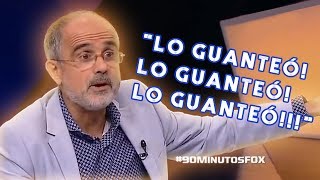 "LO GUANTEÓ!
LO GUANTEÓ!
LO GUANTEÓ!!!"

#90MINUTOSFOX